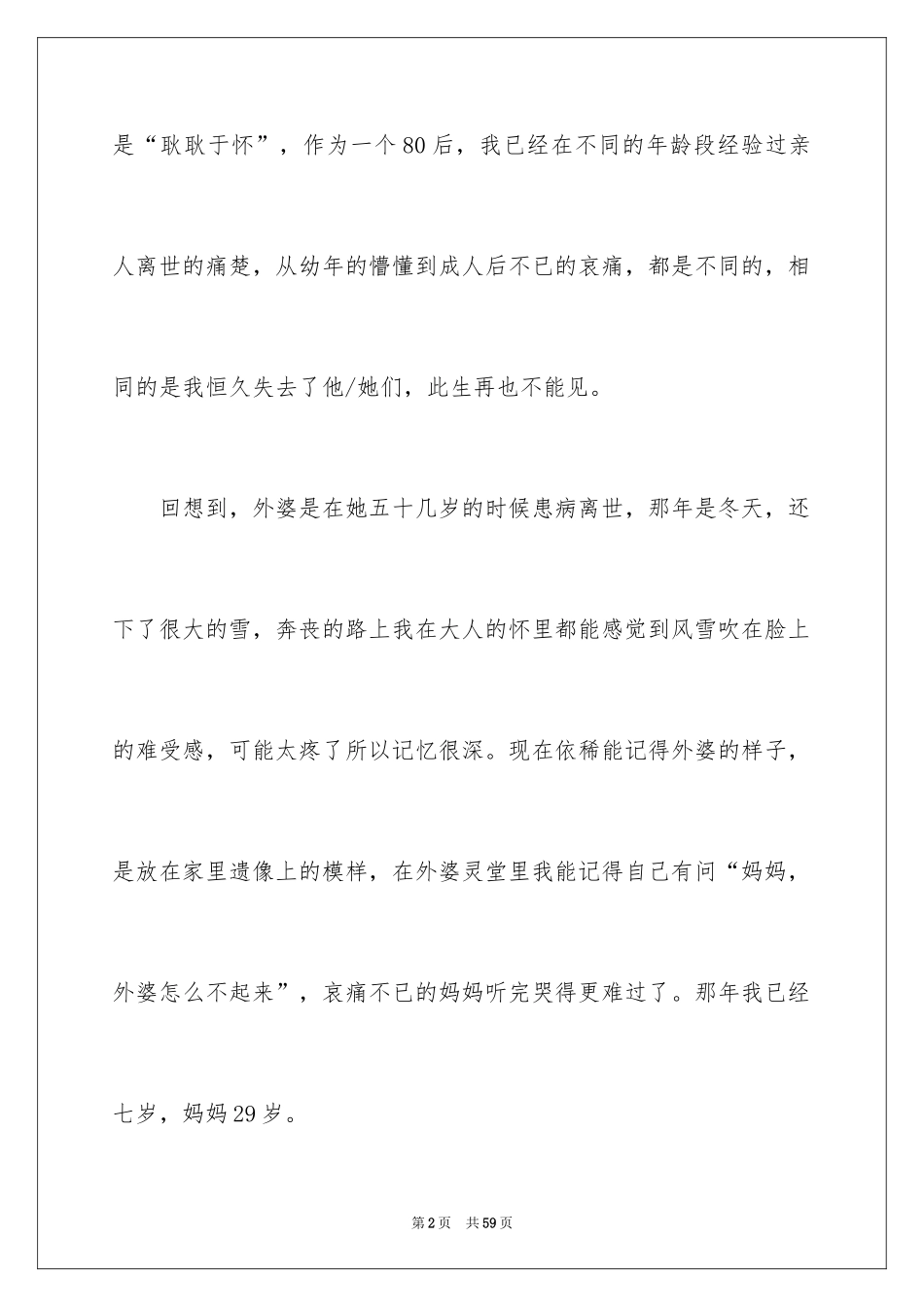 是“耿耿于怀”，作为一个80后，我已经在不同的年龄段经验过亲人离世的痛楚，从幼年的懵懂到成人后不已的哀痛，都是不同的，相同的是我恒久失去了他/她们，此生再也不能见。

回想到，外婆是在她五十几岁的时候患病离世，那年是冬天，还下了很大的雪，奔丧的路上我在大人的怀里都能感觉到风雪吹在脸上的难受感，可能太疼了所以记忆很深。现在依稀能记得外婆的样子，是放在家里遗像上的模样，在外婆灵堂里我能记得自己有问“妈妈，外婆怎么不起来”，哀痛不已的妈妈听完哭得更难过了。那年我已经七岁，妈妈29岁。

第2页 共59页